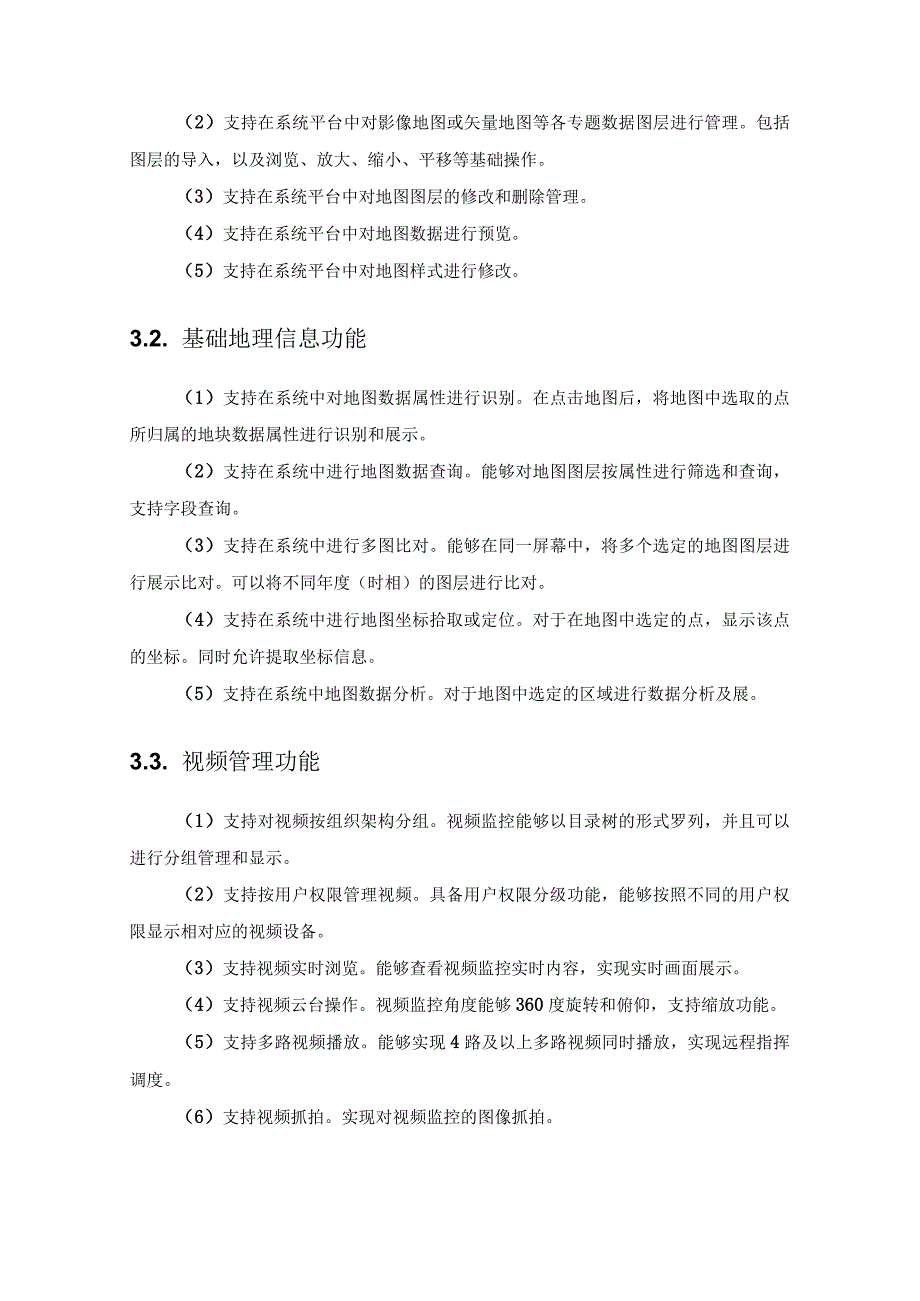 （2）支持在系统平台中对影像地图或矢量地图等各专题数据图层进行管理。包括图层的导入，以及浏览、放大、缩小、平移等基础操作。

（3）支持在系统平台中对地图图层的修改和删除管理。

（4）支持在系统平台中对地图数据进行预览。

（5）支持在系统平台中对地图样式进行修改。

3.2. 基础地理信息功能

（1）支持在系统中对地图数据属性进行识别。在点击地图后，将地图中选取的点所归属的地块数据属性进行识别和展示。

（2）支持在系统中进行地图数据查询。能够对地图图层按属性进行筛选和查询，支持字段查询。

（3）支持在系统中进行多图比对。能够在同一屏幕中，将多个选定的地图图层进行展示比对。可以将不同年度（时相）的图层进行比对。

（4）支持在系统中进行地图坐标拾取或定位。对于在地图中选定的点，显示该点的坐标。同时允许提取坐标信息。

（5）支持在系统中地图数据分析。对于地图中选定的区域进行数据分析及展。

3.3. 视频管理功能

（1）支持对视频按组织架构分组。视频监控能够以目录树的形式罗列，并且可以进行分组管理和显示。

（2）支持按用户权限管理视频。具备用户权限分级功能，能够按照不同的用户权限显示相对应的视频设备。

（3）支持视频实时浏览。能够查看视频监控实时内容，实现实时画面展示。

（4）支持视频云台操作。视频监控角度能够360度旋转和俯仰，支持缩放功能。

（5）支持多路视频播放。能够实现4路及以上多路视频同时播放，实现远程指挥调度。

（6）支持视频抓拍。实现对视频监控的图像抓拍。